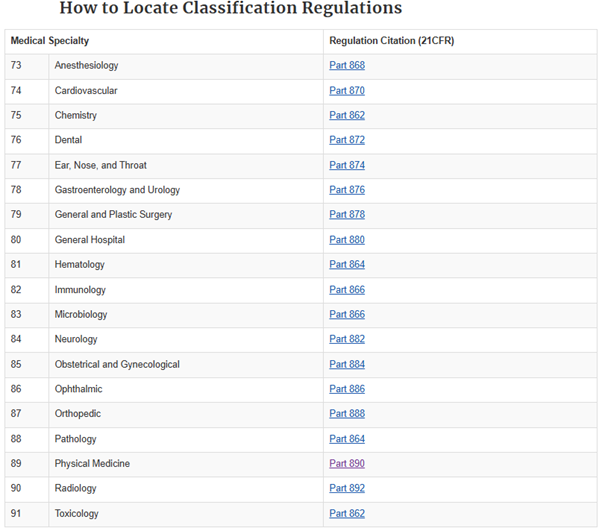 How to Locate Classification Regulations

| Medical Specialty | | Regulation Citation (21CFR) |
|---|---|---|
| 73 | Anesthesiology | Part 868 |
| 74 | Cardiovascular | Part 870 |
| 75 | Chemistry | Part 862 |
| 76 | Dental | Part 872 |
| 77 | Ear, Nose, and Throat | Part 874 |
| 78 | Gastroenterology and Urology | Part 876 |
| 79 | General and Plastic Surgery | Part 878 |
| 80 | General Hospital | Part 880 |
| 81 | Hematology | Part 864 |
| 82 | Immunology | Part 866 |
| 83 | Microbiology | Part 866 |
| 84 | Neurology | Part 882 |
| 85 | Obstetrical and Gynecological | Part 884 |
| 86 | Ophthalmic | Part 886 |
| 87 | Orthopedic | Part 888 |
| 88 | Pathology | Part 864 |
| 89 | Physical Medicine | Part 890 |
| 90 | Radiology | Part 892 |
| 91 | Toxicology | Part 862 |